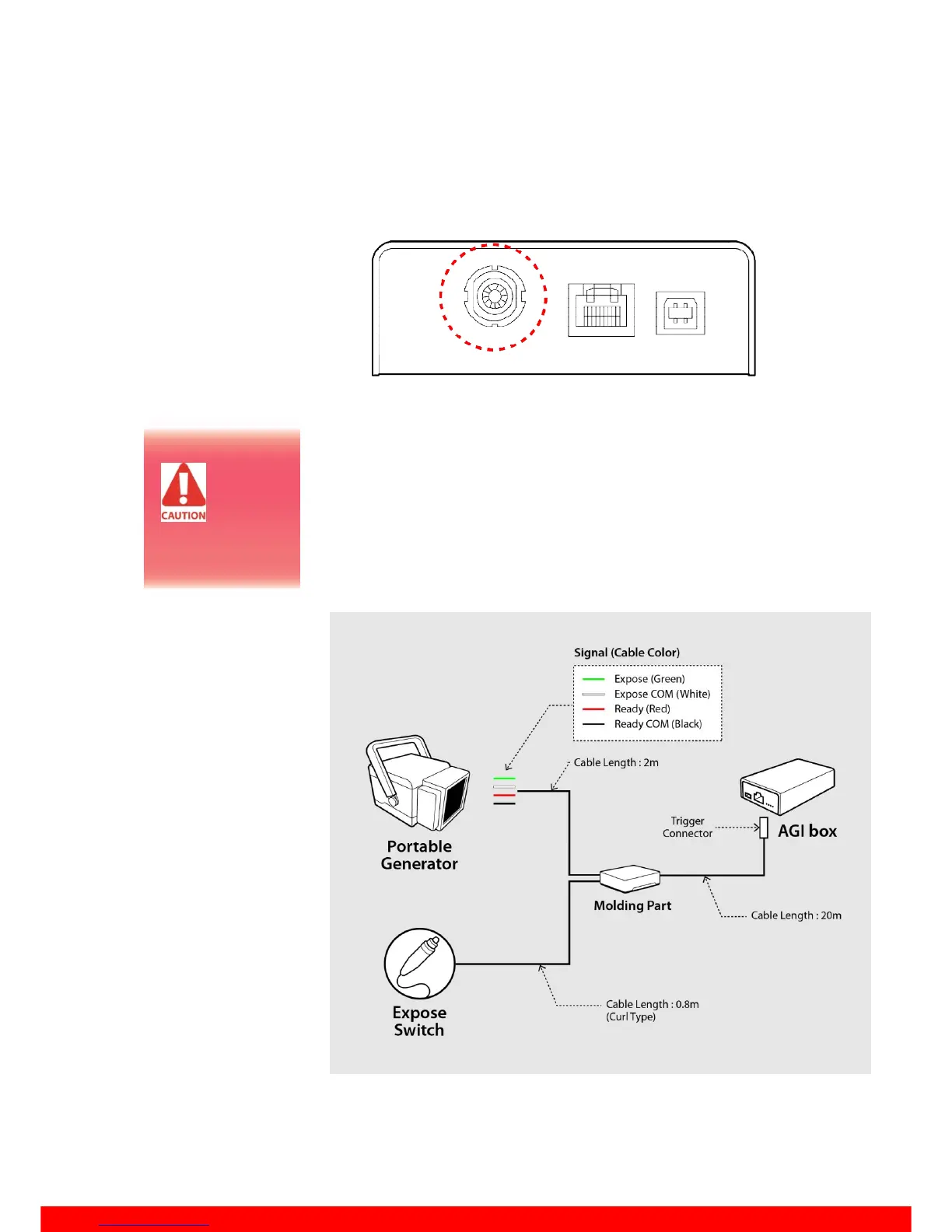 CAUTION

Signal (Cable Color)

Expose (Green)
Expose COM (White)
Ready (Red)
Ready COM (Black)

Cable Length : 2m

Portable Generator

Trigger Connector

AGI box

Molding Part

Cable Length : 20m

Expose Switch

Cable Length : 0.8m (Curl Type)